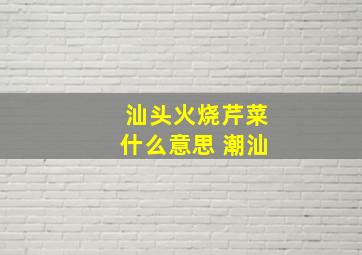 汕头火烧芹菜
什么意思 潮汕